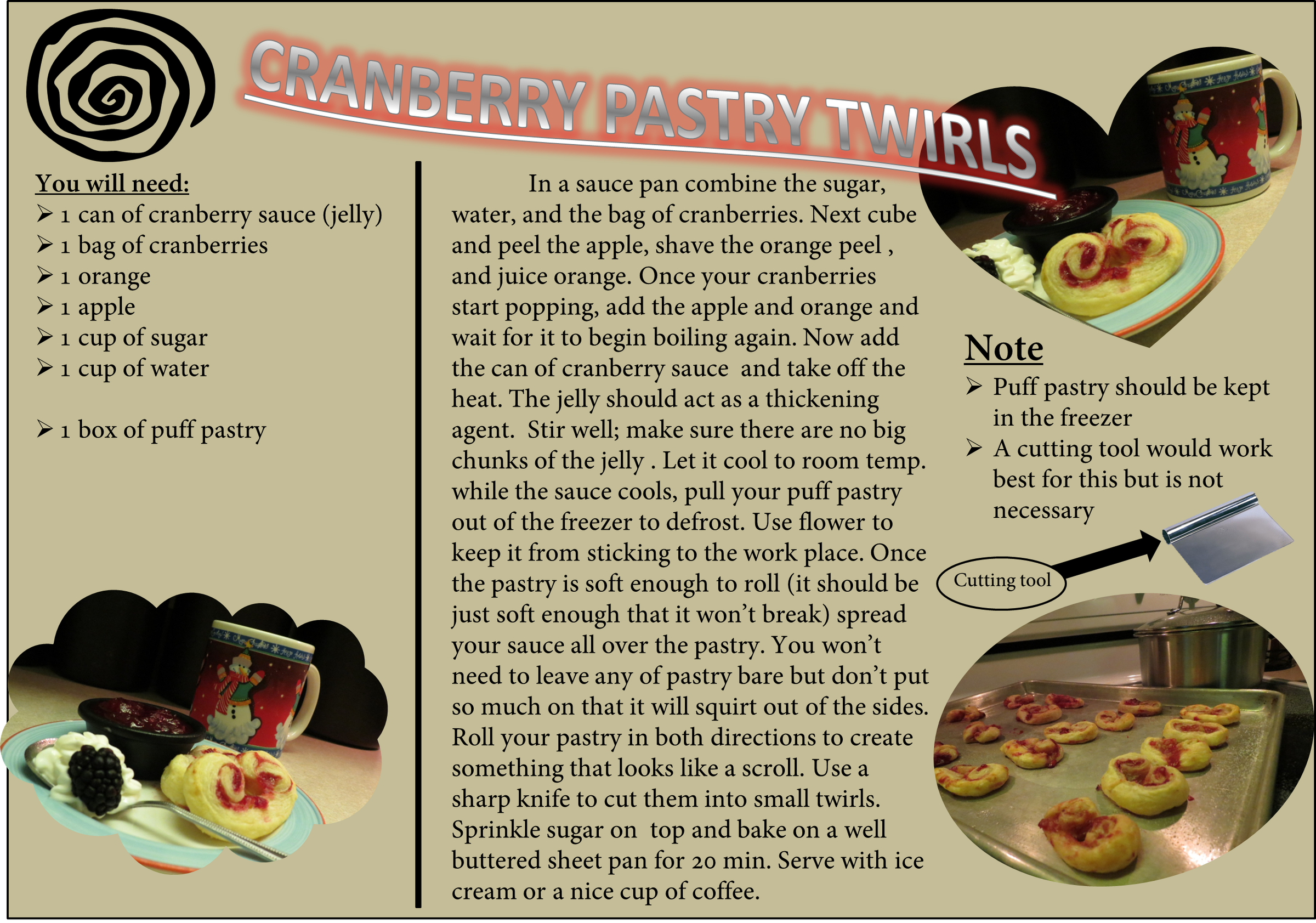 CRANBERRY PASTRY TWIRLS

You will need:
➢ 1 can of cranberry sauce (jelly)
➢ 1 bag of cranberries
➢ 1 orange
➢ 1 apple
➢ 1 cup of sugar
➢ 1 cup of water

➢ 1 box of puff pastry

In a sauce pan combine the sugar, water, and the bag of cranberries. Next cube and peel the apple, shave the orange peel , and juice orange. Once your cranberries start popping, add the apple and orange and wait for it to begin boiling again. Now add the can of cranberry sauce and take off the heat. The jelly should act as a thickening agent. Stir well; make sure there are no big chunks of the jelly . Let it cool to room temp. while the sauce cools, pull your puff pastry out of the freezer to defrost. Use flower to keep it from sticking to the work place. Once the pastry is soft enough to roll (it should be just soft enough that it won't break) spread your sauce all over the pastry. You won't need to leave any of pastry bare but don't put so much on that it will squirt out of the sides. Roll your pastry in both directions to create something that looks like a scroll. Use a sharp knife to cut them into small twirls. Sprinkle sugar on top and bake on a well buttered sheet pan for 20 min. Serve with ice cream or a nice cup of coffee.

Note
➢ Puff pastry should be kept in the freezer
➢ A cutting tool would work best for this but is not necessary

Cutting tool